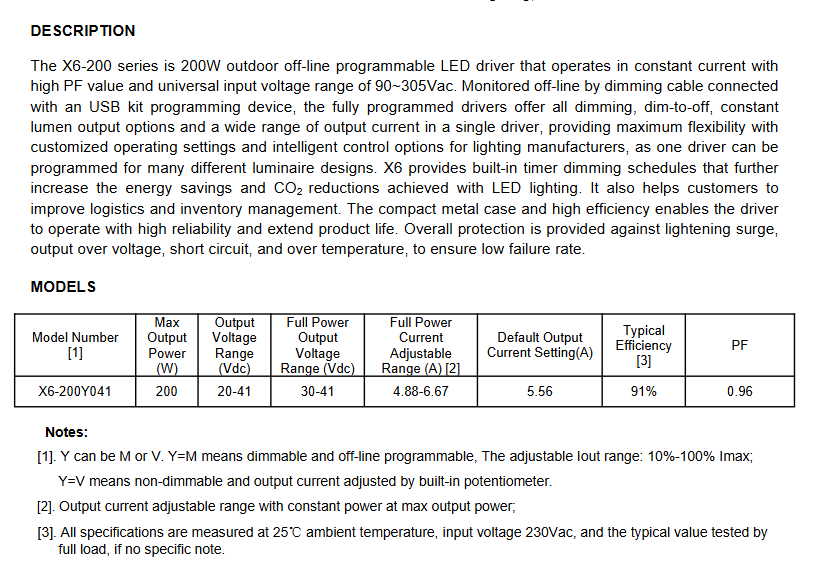 DESCRIPTION

The X6-200 series is 200W outdoor off-line programmable LED driver that operates in constant current with high PF value and universal input voltage range of 90~305Vac. Monitored off-line by dimming cable connected with an USB kit programming device, the fully programmed drivers offer all dimming, dim-to-off, constant lumen output options and a wide range of output current in a single driver, providing maximum flexibility with customized operating settings and intelligent control options for lighting manufacturers, as one driver can be programmed for many different luminaire designs. X6 provides built-in timer dimming schedules that further increase the energy savings and $CO_2$ reductions achieved with LED lighting. It also helps customers to improve logistics and inventory management. The compact metal case and high efficiency enables the driver to operate with high reliability and extend product life. Overall protection is provided against lightening surge, output over voltage, short circuit, and over temperature, to ensure low failure rate.

MODELS

| Model Number [1] | Max Output Power (W) | Output Voltage Range (Vdc) | Full Power Output Voltage Range (Vdc) | Full Power Current Adjustable Range (A) [2] | Default Output Current Setting(A) | Typical Efficiency [3] | PF |
|---|---|---|---|---|---|---|---|
| X6-200Y041 | 200 | 20-41 | 30-41 | 4.88-6.67 | 5.56 | 91% | 0.96 |

Notes:

[1]. Y can be M or V. Y=M means dimmable and off-line programmable, The adjustable Iout range: 10%-100% Imax; Y=V means non-dimmable and output current adjusted by built-in potentiometer.

[2]. Output current adjustable range with constant power at max output power;

[3]. All specifications are measured at 25℃ ambient temperature, input voltage 230Vac, and the typical value tested by full load, if no specific note.